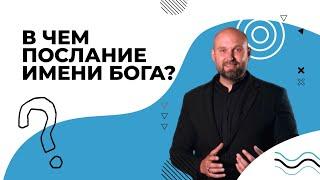 В ЧЕМ ПОСЛАНИЕ ИМЕНИ БОГА?